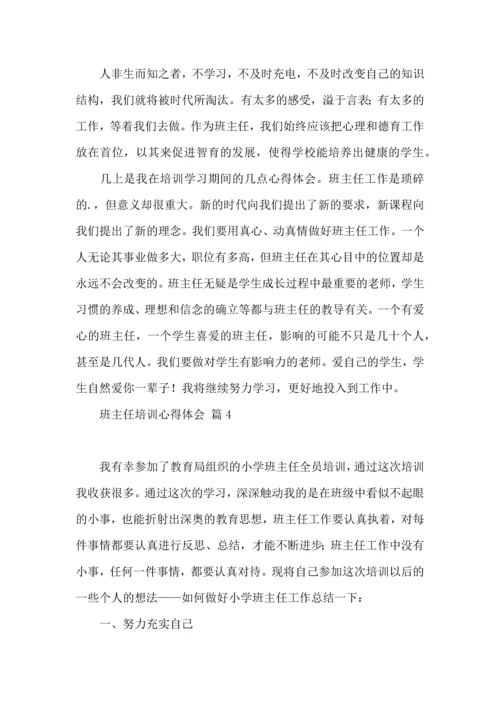 人非生而知之者，不学习，不及时充电，不及时改变自己的知识结构，我们就将被时代所淘汰。有太多的感受，溢于言表；有太多的工作，等着我们去做。作为班主任，我们始终应该把心理和德育工作放在首位，以其来促进智育的发展，使得学校能培养出健康的学生。

几上是我在培训学习期间的几点心得体会。班主任工作是琐碎的.，但意义却很重大。新的时代向我们提出了新的要求，新课程向我们提出了新的理念。我们要用真心、动真情做好班主任工作。一个人无论其事业做多大，职位有多高，但班主任在其心目中的位置却是永远不会改变的。班主任无疑是学生成长过程中最重要的老师，学生习惯的养成、理想和信念的确立等都与班主任的教导有关。一个有爱心的班主任，一个学生喜爱的班主任，影响的可能不只是几十个人，甚至是几代人。我们要做对学生有影响力的老师。爱自己的学生，学生自然爱你一辈子！我将继续努力学习，更好地投入到工作中。

班主任培训心得体会 篇 4

我有幸参加了教育局组织的小学班主任全员培训，通过这次培训我收获很多。通过这次的学习，深深触动我的是在班级中看似不起眼的小事，也能折射出深奥的教育思想，班主任工作要认真执着，对每件事情都要认真进行反思、总结，才能不断进步；班主任工作中没有小事，任何一件事情，都要认真对待。现将自己参加这次培训以后的一些个人的想法——如何做好小学班主任工作总结一下：

一、努力充实自己